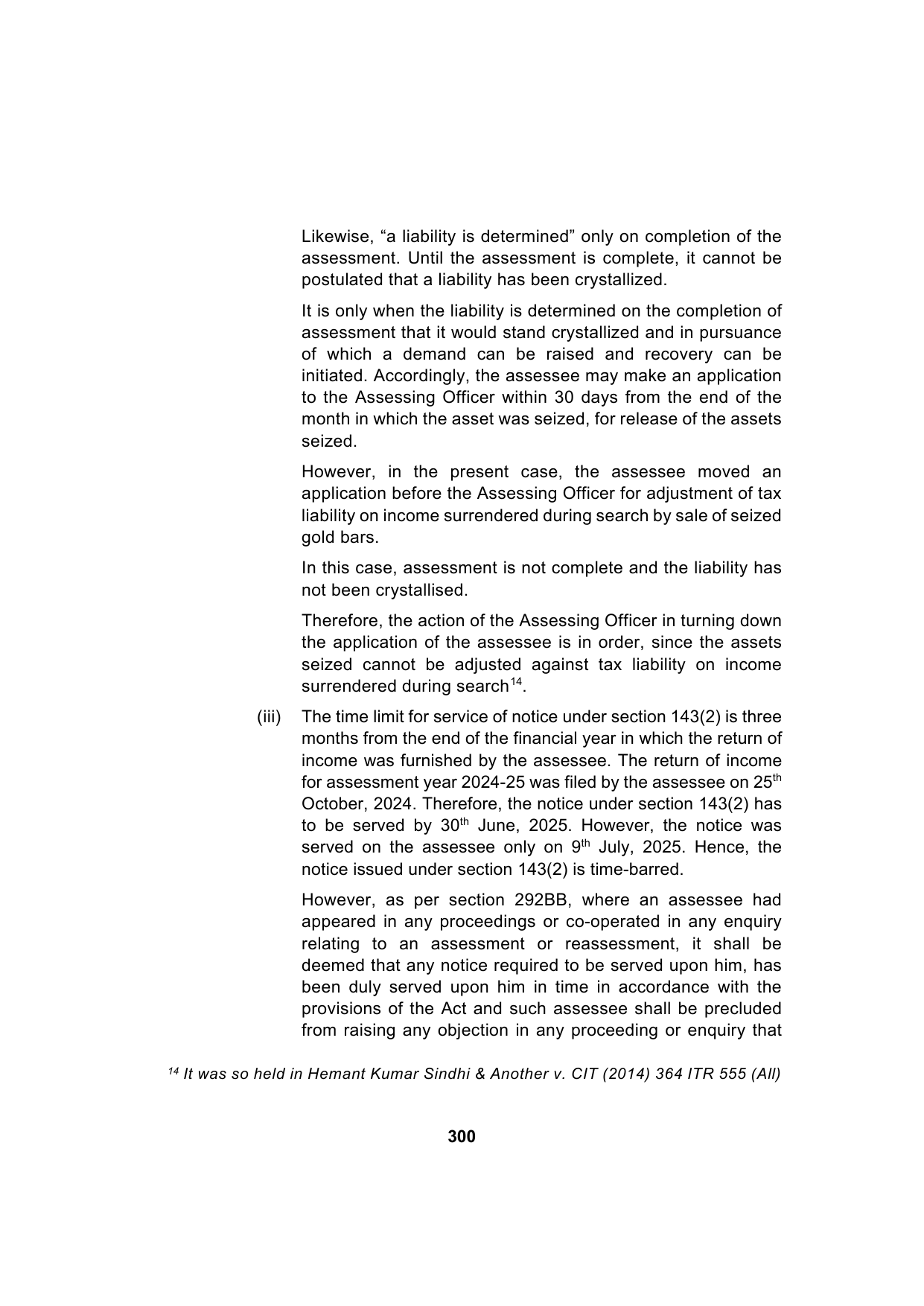 Likewise, “a liability is determined” only on completion of the assessment. Until the assessment is complete, it cannot be postulated that a liability has been crystallized.

It is only when the liability is determined on the completion of assessment that it would stand crystallized and in pursuance of which a demand can be raised and recovery can be initiated. Accordingly, the assessee may make an application to the Assessing Officer within 30 days from the end of the month in which the asset was seized, for release of the assets seized.

However, in the present case, the assessee moved an application before the Assessing Officer for adjustment of tax liability on income surrendered during search by sale of seized gold bars.

In this case, assessment is not complete and the liability has not been crystallised.

Therefore, the action of the Assessing Officer in turning down the application of the assessee is in order, since the assets seized cannot be adjusted against tax liability on income surrendered during search$^{14}$.

(iii) The time limit for service of notice under section 143(2) is three months from the end of the financial year in which the return of income was furnished by the assessee. The return of income for assessment year 2024-25 was filed by the assessee on 25$^{th}$ October, 2024. Therefore, the notice under section 143(2) has to be served by 30$^{th}$ June, 2025. However, the notice was served on the assessee only on 9$^{th}$ July, 2025. Hence, the notice issued under section 143(2) is time-barred.

However, as per section 292BB, where an assessee had appeared in any proceedings or co-operated in any enquiry relating to an assessment or reassessment, it shall be deemed that any notice required to be served upon him, has been duly served upon him in time in accordance with the provisions of the Act and such assessee shall be precluded from raising any objection in any proceeding or enquiry that

$^{14}$ It was so held in Hemant Kumar Sindhi & Another v. CIT (2014) 364 ITR 555 (All)

300